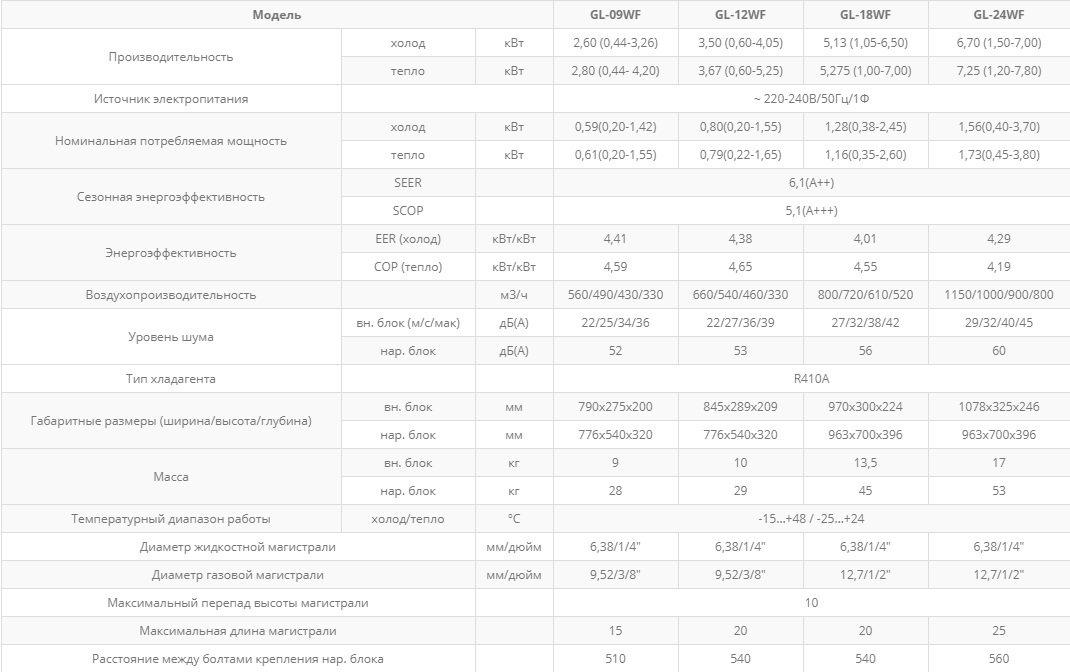 | Модель | | | GL-09WF | GL-12WF | GL-18WF | GL-24WF |
|---|---|---|---|---|---|---|
| Производительность | холод | кВт | 2,60 (0,44-3,26) | 3,50 (0,60-4,05) | 5,13 (1,05-6,50) | 6,70 (1,50-7,00) |
| | тепло | кВт | 2,80 (0,44- 4,20) | 3,67 (0,60-5,25) | 5,275 (1,00-7,00) | 7,25 (1,20-7,80) |
| Источник электропитания | | | ~ 220-240В/50Гц/1Ф | | | |
| Номинальная потребляемая мощность | холод | кВт | 0,59(0,20-1,42) | 0,80(0,20-1,55) | 1,28(0,38-2,45) | 1,56(0,40-3,70) |
| | тепло | кВт | 0,61(0,20-1,55) | 0,79(0,22-1,65) | 1,16(0,35-2,60) | 1,73(0,45-3,80) |
| Сезонная энергоэффективность | SEER | | 6,1(A++) | | | |
| | SCOP | | 5,1(A+++) | | | |
| Энергоэффективность | EER (холод) | кВт/кВт | 4,41 | 4,38 | 4,01 | 4,29 |
| | COP (тепло) | кВт/кВт | 4,59 | 4,65 | 4,55 | 4,19 |
| Воздухопроизводительность | | м3/ч | 560/490/430/330 | 660/540/460/330 | 800/720/610/520 | 1150/1000/900/800 |
| Уровень шума | вн. блок (м/с/мак) | дБ(А) | 22/25/34/36 | 22/27/36/39 | 27/32/38/42 | 29/32/40/45 |
| | нар. блок | дБ(А) | 52 | 53 | 56 | 60 |
| Тип хладагента | | | R410A | | | |
| Габаритные размеры (ширина/высота/глубина) | вн. блок | мм | 790x275x200 | 845x289x209 | 970x300x224 | 1078x325x246 |
| | нар. блок | мм | 776x540x320 | 776x540x320 | 963x700x396 | 963x700x396 |
| Масса | вн. блок | кг | 9 | 10 | 13,5 | 17 |
| | нар. блок | кг | 28 | 29 | 45 | 53 |
| Температурный диапазон работы | холод/тепло | °C | -15...+48 / -25...+24 | | | |
| Диаметр жидкостной магистрали | | мм/дюйм | 6,38/1/4" | 6,38/1/4" | 6,38/1/4" | 6,38/1/4" |
| Диаметр газовой магистрали | | мм/дюйм | 9,52/3/8" | 9,52/3/8" | 12,7/1/2" | 12,7/1/2" |
| Максимальный перепад высоты магистрали | | | 10 | | | |
| Максимальная длина магистрали | | | 15 | 20 | 20 | 25 |
| Расстояние между болтами крепления нар. блока | | | 510 | 540 | 540 | 560 |